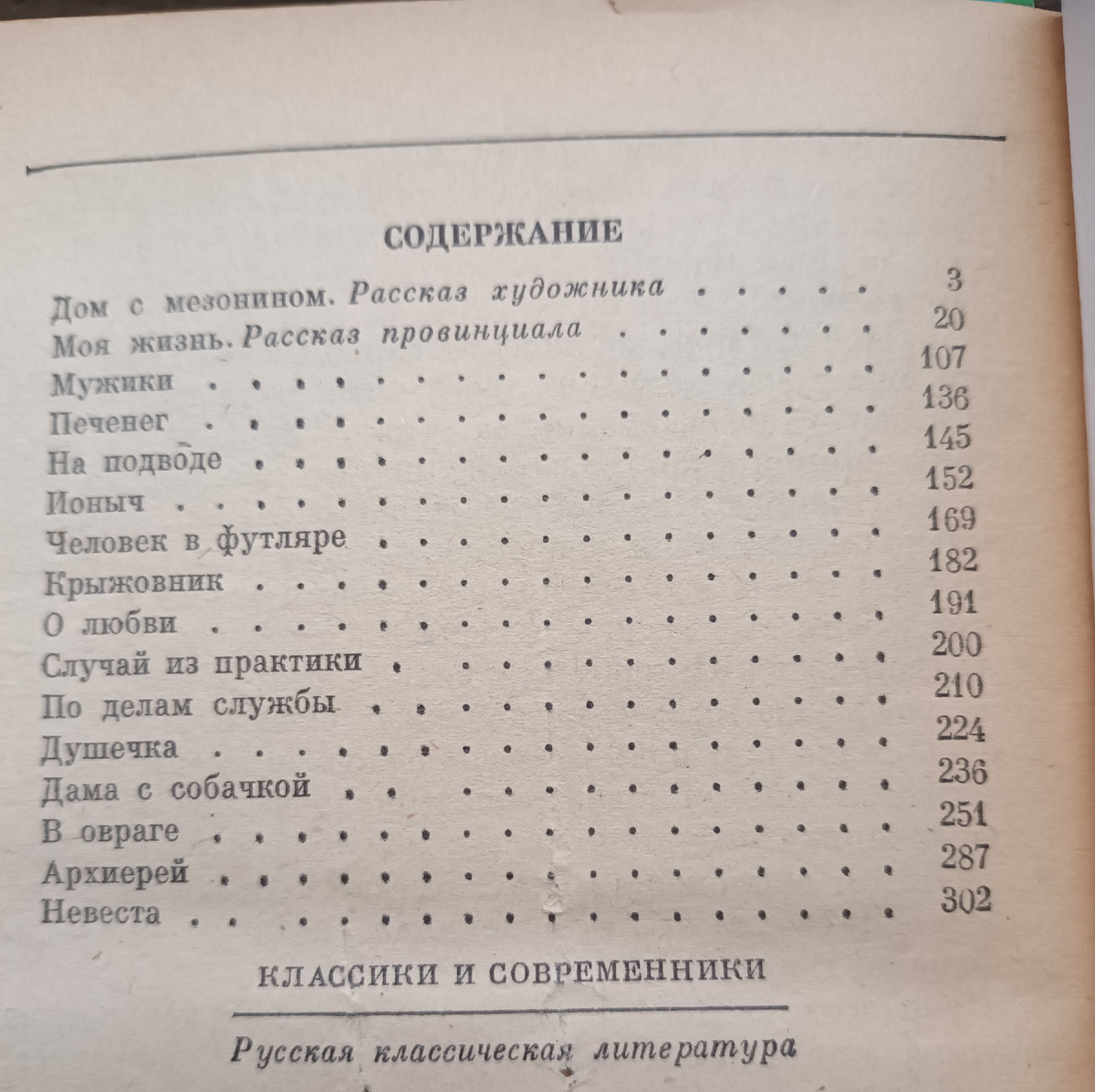 СОДЕРЖАНИЕ

Дом с мезонином. Рассказ художника 3
Моя жизнь. Рассказ провинциала 20
Мужики 107
Печенег 136
На подводе 145
Ионыч 152
Человек в футляре 169
Крыжовник 182
О любви 191
Случай из практики 200
По делам службы 210
Душечка 224
Дама с собачкой 236
В овраге 251
Архиерей 287
Невеста 302

КЛАССИКИ И СОВРЕМЕННИКИ

Русская классическая литература